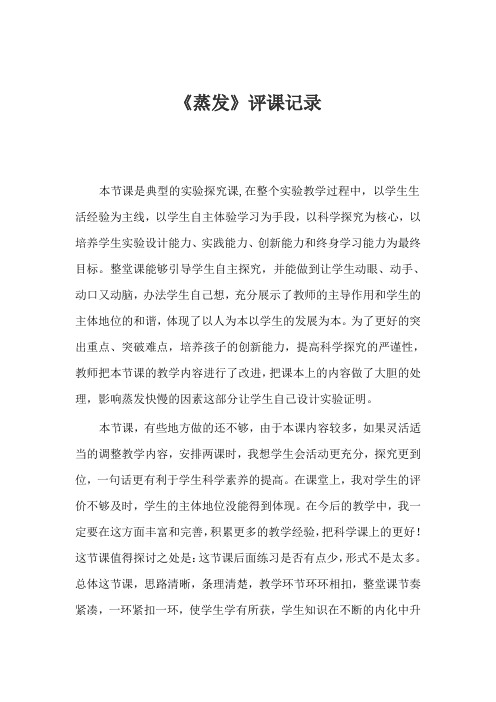 《蒸发》评课记录

本节课是典型的实验探究课,在整个实验教学过程中，以学生生活经验为主线，以学生自主体验学习为手段，以科学探究为核心，以培养学生实验设计能力、实践能力、创新能力和终身学习能力为最终目标。整堂课能够引导学生自主探究，并能做到让学生动眼、动手、动口又动脑，办法学生自己想，充分展示了教师的主导作用和学生的主体地位的和谐，体现了以人为本以学生的发展为本。为了更好的突出重点、突破难点，培养孩子的创新能力，提高科学探究的严谨性，教师把本节课的教学内容进行了改进，把课本上的内容做了大胆的处理，影响蒸发快慢的因素这部分让学生自己设计实验证明。

本节课，有些地方做的还不够，由于本课内容较多，如果灵活适当的调整教学内容，安排两课时，我想学生会活动更充分，探究更到位，一句话更有利于学生科学素养的提高。在课堂上，我对学生的评价不够及时，学生的主体地位没能得到体现。在今后的教学中，我一定要在这方面丰富和完善，积累更多的教学经验，把科学课上的更好！这节课值得探讨之处是：这节课后面练习是否有点少，形式不是太多。总体这节课，思路清晰，条理清楚，教学环节环环相扣，整堂课节奏紧凑，一环紧扣一环，使学生学有所获，学生知识在不断的内化中升